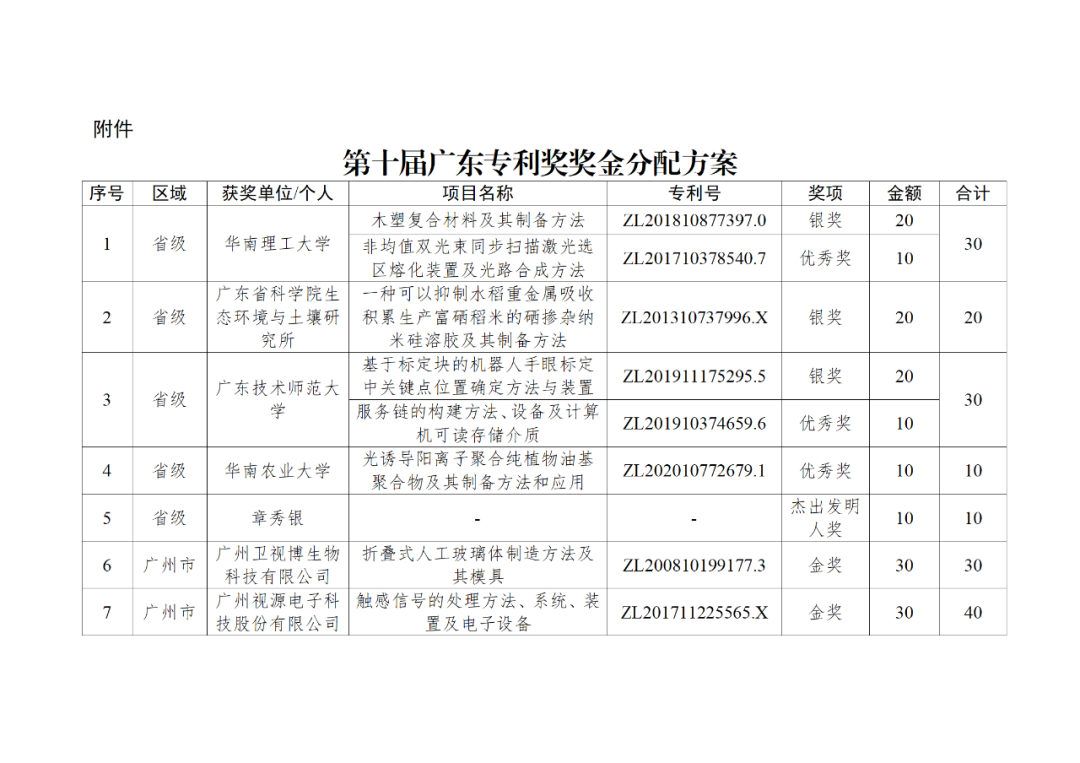 附件

第十届广东专利奖奖金分配方案

| 序号 | 区域 | 获奖单位/个人 | 项目名称 | 专利号 | 奖项 | 金额 | 合计 |
|---|---|---|---|---|---|---|---|
| 1 | 省级 | 华南理工大学 | 木塑复合材料及其制备方法 | ZL201810877397.0 | 银奖 | 20 | 30 |
| | | | 非均值双光束同步扫描激光选区熔化装置及光路合成方法 | ZL201710378540.7 | 优秀奖 | 10 | |
| 2 | 省级 | 广东省科学院生态环境与土壤研究所 | 一种可以抑制水稻重金属吸收积累生产富硒稻米的硒掺杂纳米硅溶胶及其制备方法 | ZL201310737996.X | 银奖 | 20 | 20 |
| 3 | 省级 | 广东技术师范大学 | 基于标定块的机器人手眼标定中关键点位置确定方法与装置 | ZL201911175295.5 | 银奖 | 20 | 30 |
| | | | 服务链的构建方法、设备及计算机可读存储介质 | ZL201910374659.6 | 优秀奖 | 10 | |
| 4 | 省级 | 华南农业大学 | 光诱导阳离子聚合纯植物油基聚合物及其制备方法和应用 | ZL202010772679.1 | 优秀奖 | 10 | 10 |
| 5 | 省级 | 章秀银 | - | - | 杰出发明人奖 | 10 | 10 |
| 6 | 广州市 | 广州卫视博生物科技有限公司 | 折叠式人工玻璃体制造方法及其模具 | ZL200810199177.3 | 金奖 | 30 | 30 |
| 7 | 广州市 | 广州视源电子科技股份有限公司 | 触感信号的处理方法、系统、装置及电子设备 | ZL201711225565.X | 金奖 | 30 | 40 |